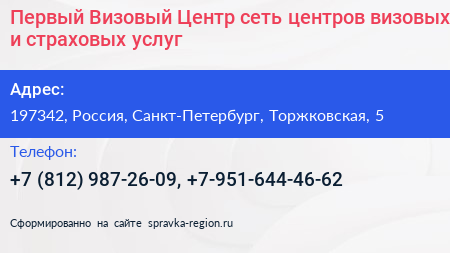 Первый Визовый Центр сеть центров визовых и страховых услуг

Адрес:

197342, Россия, Санкт-Петербург, Торжковская, 5

Телефон:

+7 (812) 987-26-09, +7-951-644-46-62

Сформированно на сайте spravka-region.ru